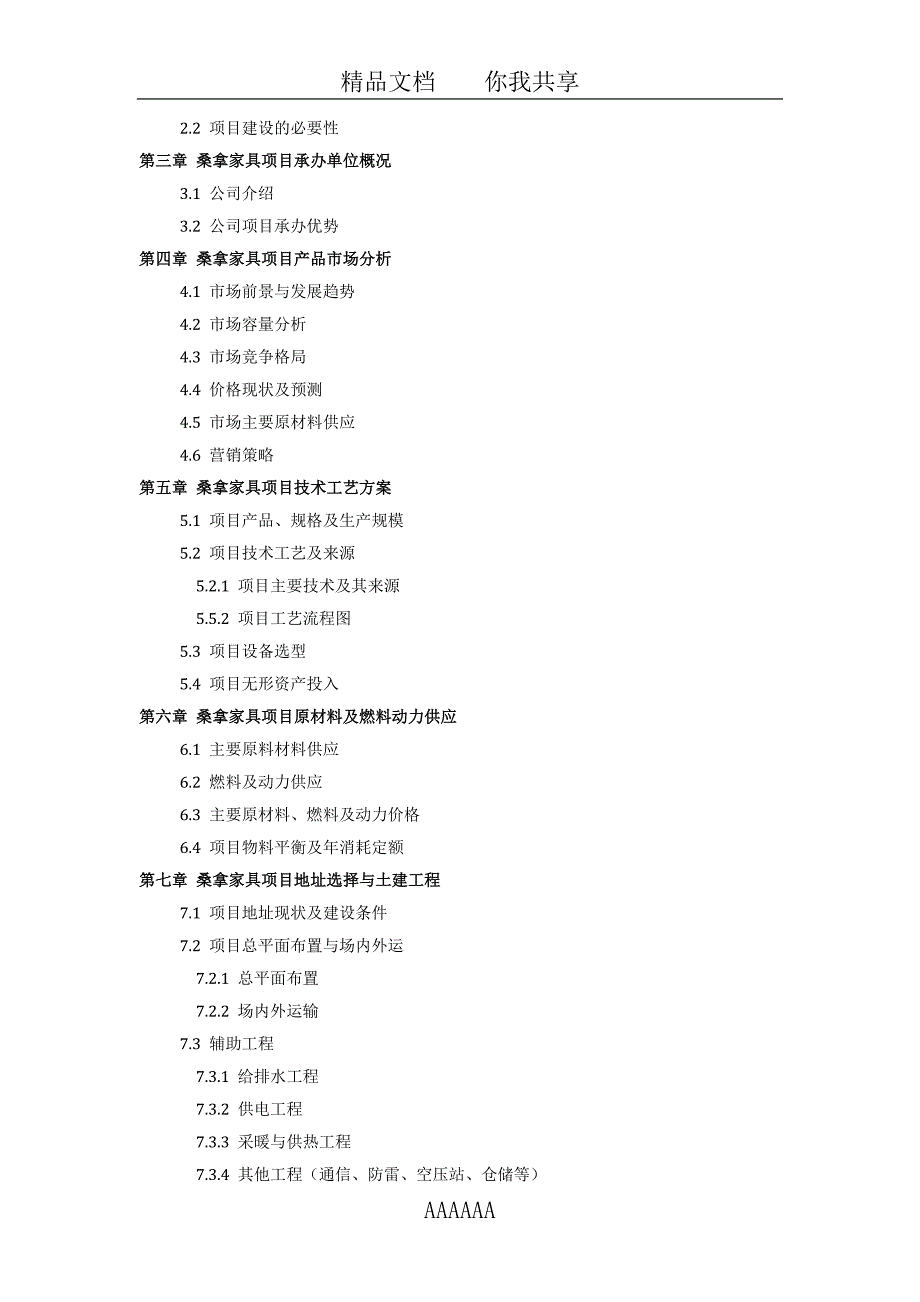 精品文档　　你我共享

2.2 项目建设的必要性

第三章 桑拿家具项目承办单位概况

3.1 公司介绍

3.2 公司项目承办优势

第四章 桑拿家具项目产品市场分析

4.1 市场前景与发展趋势

4.2 市场容量分析

4.3 市场竞争格局

4.4 价格现状及预测

4.5 市场主要原材料供应

4.6 营销策略

第五章 桑拿家具项目技术工艺方案

5.1 项目产品、规格及生产规模

5.2 项目技术工艺及来源

5.2.1 项目主要技术及其来源

5.5.2 项目工艺流程图

5.3 项目设备选型

5.4 项目无形资产投入

第六章 桑拿家具项目原材料及燃料动力供应

6.1 主要原料材料供应

6.2 燃料及动力供应

6.3 主要原材料、燃料及动力价格

6.4 项目物料平衡及年消耗定额

第七章 桑拿家具项目地址选择与土建工程

7.1 项目地址现状及建设条件

7.2 项目总平面布置与场内外运

7.2.1 总平面布置

7.2.2 场内外运输

7.3 辅助工程

7.3.1 给排水工程

7.3.2 供电工程

7.3.3 采暖与供热工程

7.3.4 其他工程（通信、防雷、空压站、仓储等）

AAAAAA